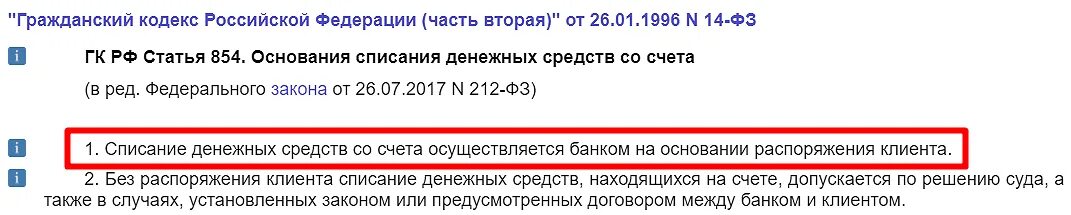 "Гражданский кодекс Российской Федерации (часть вторая)" от 26.01.1996 N 14-ФЗ

i ГК РФ Статья 854. Основания списания денежных средств со счета

(в ред. Федерального закона от 26.07.2017 N 212-ФЗ)

i 1. Списание денежных средств со счета осуществляется банком на основании распоряжения клиента.

i 2. Без распоряжения клиента списание денежных средств, находящихся на счете, допускается по решению суда, а также в случаях, установленных законом или предусмотренных договором между банком и клиентом.